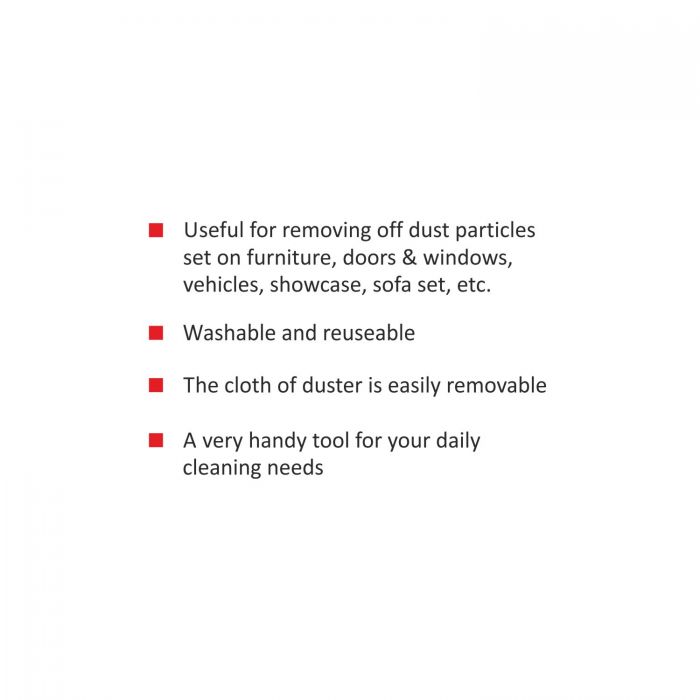 • Useful for removing off dust particles set on furniture, doors & windows, vehicles, showcase, sofa set, etc.

• Washable and reuseable

• The cloth of duster is easily removable

• A very handy tool for your daily cleaning needs